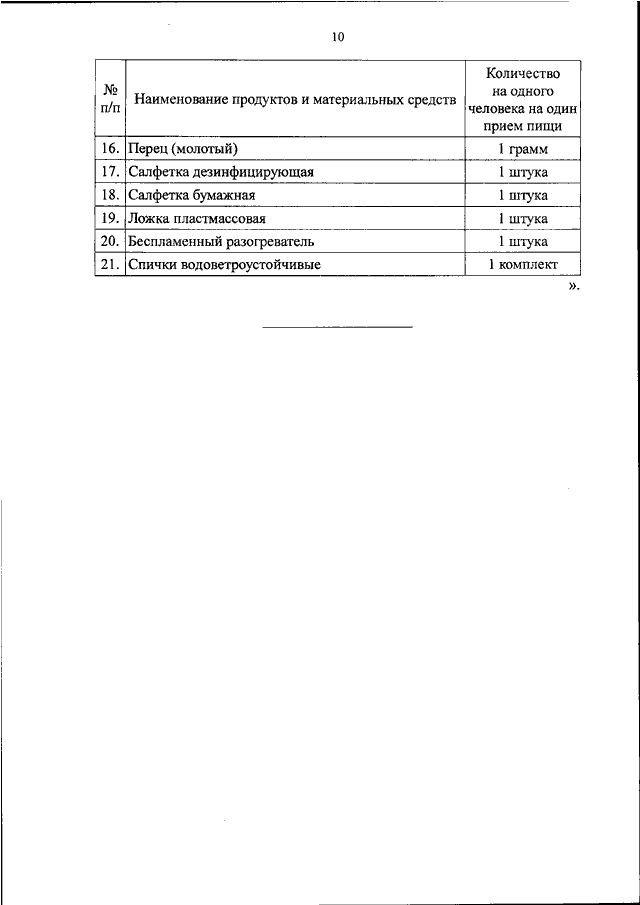 10

| № п/п | Наименование продуктов и материальных средств | Количество на одного человека на один прием пищи |
|---|---|---|
| 16. | Перец (молотый) | 1 грамм |
| 17. | Салфетка дезинфицирующая | 1 штука |
| 18. | Салфетка бумажная | 1 штука |
| 19. | Ложка пластмассовая | 1 штука |
| 20. | Беспламенный разогреватель | 1 штука |
| 21. | Спички водоветроустойчивые | 1 комплект |

».